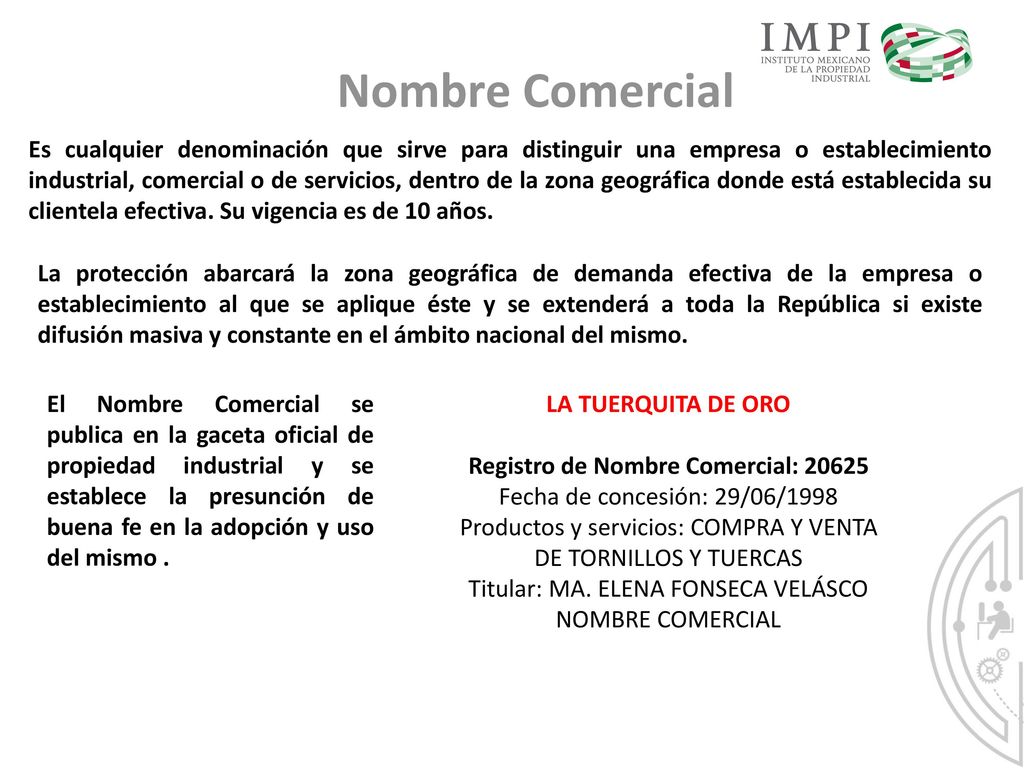 IMPI
INSTITUTO MEXICANO DE LA PROPIEDAD INDUSTRIAL

Nombre Comercial

Es cualquier denominación que sirve para distinguir una empresa o establecimiento industrial, comercial o de servicios, dentro de la zona geográfica donde está establecida su clientela efectiva. Su vigencia es de 10 años.

La protección abarcará la zona geográfica de demanda efectiva de la empresa o establecimiento al que se aplique éste y se extenderá a toda la República si existe difusión masiva y constante en el ámbito nacional del mismo.

El Nombre Comercial se publica en la gaceta oficial de propiedad industrial y se establece la presunción de buena fe en la adopción y uso del mismo .

LA TUERQUITA DE ORO

Registro de Nombre Comercial: 20625
Fecha de concesión: 29/06/1998
Productos y servicios: COMPRA Y VENTA DE TORNILLOS Y TUERCAS
Titular: MA. ELENA FONSECA VELÁSCO
NOMBRE COMERCIAL